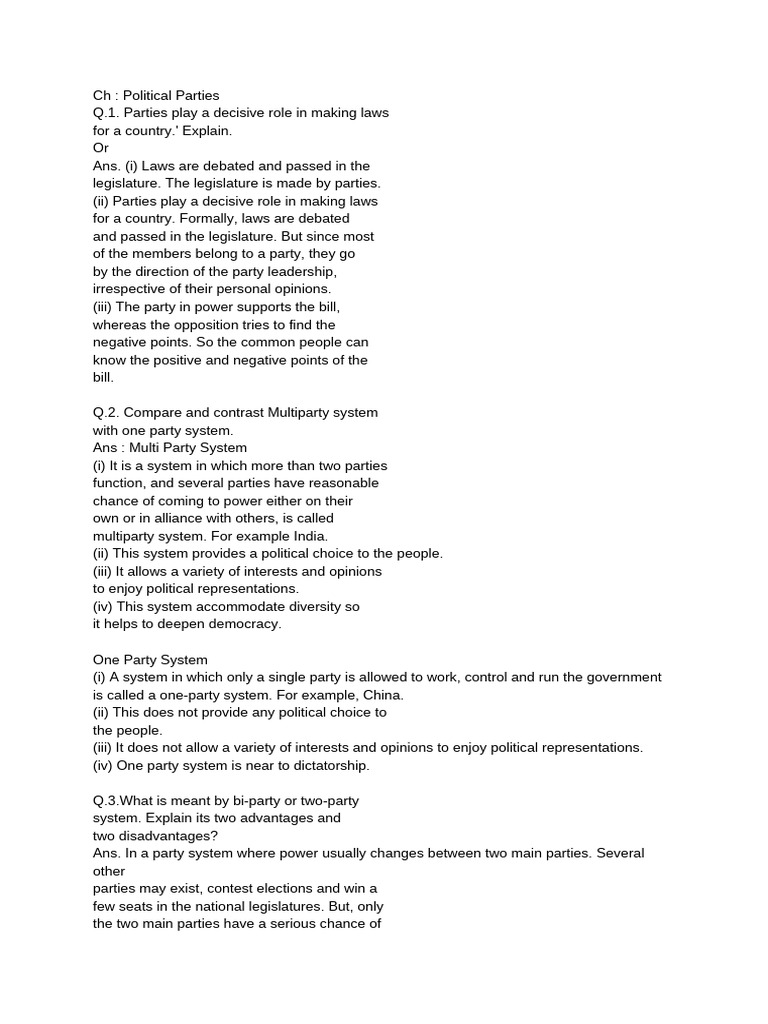 Ch : Political Parties
Q.1. Parties play a decisive role in making laws for a country.' Explain.
Or
Ans. (i) Laws are debated and passed in the legislature. The legislature is made by parties.
(ii) Parties play a decisive role in making laws for a country. Formally, laws are debated and passed in the legislature. But since most of the members belong to a party, they go by the direction of the party leadership, irrespective of their personal opinions.
(iii) The party in power supports the bill, whereas the opposition tries to find the negative points. So the common people can know the positive and negative points of the bill.

Q.2. Compare and contrast Multiparty system with one party system.
Ans : Multi Party System
(i) It is a system in which more than two parties function, and several parties have reasonable chance of coming to power either on their own or in alliance with others, is called multiparty system. For example India.
(ii) This system provides a political choice to the people.
(iii) It allows a variety of interests and opinions to enjoy political representations.
(iv) This system accommodate diversity so it helps to deepen democracy.

One Party System
(i) A system in which only a single party is allowed to work, control and run the government is called a one-party system. For example, China.
(ii) This does not provide any political choice to the people.
(iii) It does not allow a variety of interests and opinions to enjoy political representations.
(iv) One party system is near to dictatorship.

Q.3.What is meant by bi-party or two-party system. Explain its two advantages and two disadvantages?
Ans. In a party system where power usually changes between two main parties. Several other parties may exist, contest elections and win a few seats in the national legislatures. But, only the two main parties have a serious chance of